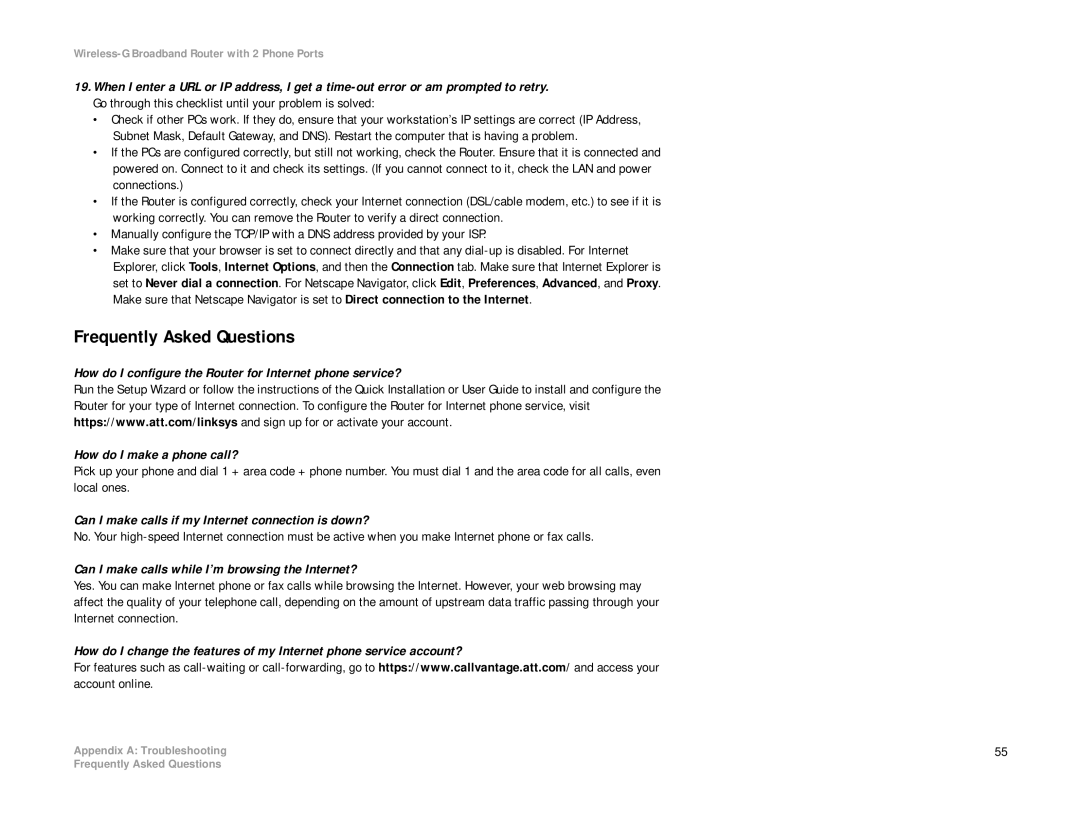 Wireless-G Broadband Router with 2 Phone Ports

19. When I enter a URL or IP address, I get a time-out error or am prompted to retry.
Go through this checklist until your problem is solved:

• Check if other PCs work. If they do, ensure that your workstation's IP settings are correct (IP Address, Subnet Mask, Default Gateway, and DNS). Restart the computer that is having a problem.
• If the PCs are configured correctly, but still not working, check the Router. Ensure that it is connected and powered on. Connect to it and check its settings. (If you cannot connect to it, check the LAN and power connections.)
• If the Router is configured correctly, check your Internet connection (DSL/cable modem, etc.) to see if it is working correctly. You can remove the Router to verify a direct connection.
• Manually configure the TCP/IP with a DNS address provided by your ISP.
• Make sure that your browser is set to connect directly and that any dial-up is disabled. For Internet Explorer, click Tools, Internet Options, and then the Connection tab. Make sure that Internet Explorer is set to Never dial a connection. For Netscape Navigator, click Edit, Preferences, Advanced, and Proxy. Make sure that Netscape Navigator is set to Direct connection to the Internet.

Frequently Asked Questions

How do I configure the Router for Internet phone service?
Run the Setup Wizard or follow the instructions of the Quick Installation or User Guide to install and configure the Router for your type of Internet connection. To configure the Router for Internet phone service, visit https://www.att.com/linksys and sign up for or activate your account.

How do I make a phone call?
Pick up your phone and dial 1 + area code + phone number. You must dial 1 and the area code for all calls, even local ones.

Can I make calls if my Internet connection is down?
No. Your high-speed Internet connection must be active when you make Internet phone or fax calls.

Can I make calls while I'm browsing the Internet?
Yes. You can make Internet phone or fax calls while browsing the Internet. However, your web browsing may affect the quality of your telephone call, depending on the amount of upstream data traffic passing through your Internet connection.

How do I change the features of my Internet phone service account?
For features such as call-waiting or call-forwarding, go to https://www.callvantage.att.com/ and access your account online.

Appendix A: Troubleshooting
Frequently Asked Questions

55